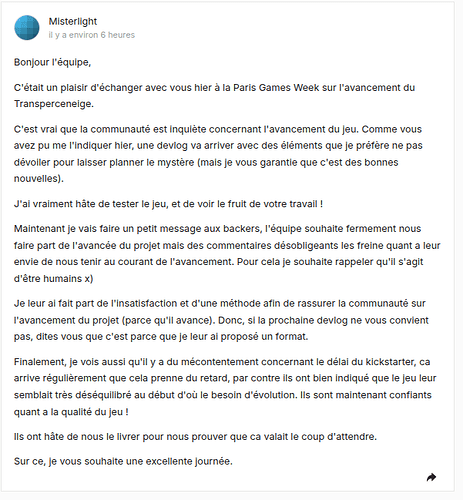 Misterlight
il y a environ 6 heures

Bonjour l'équipe,

C'était un plaisir d'échanger avec vous hier à la Paris Games Week sur l'avancement du Transperceneige.

C'est vrai que la communauté est inquiète concernant l'avancement du jeu. Comme vous avez pu me l'indiquer hier, une devlog va arriver avec des éléments que je préfère ne pas dévoiler pour laisser planner le mystère (mais je vous garantie que c'est des bonnes nouvelles).

J'ai vraiment hâte de tester le jeu, et de voir le fruit de votre travail !

Maintenant je vais faire un petit message aux backers, l'équipe souhaite fermement nous faire part de l'avancée du projet mais des commentaires désobligeants les freine quant a leur envie de nous tenir au courant de l'avancement. Pour cela je souhaite rappeler qu'il s'agit d'être humains x)

Je leur ai fait part de l'insatisfaction et d'une méthode afin de rassurer la communauté sur l'avancement du projet (parce qu'il avance). Donc, si la prochaine devlog ne vous convient pas, dites vous que c'est parce que je leur ai proposé un format.

Finalement, je vois aussi qu'il y a du mécontentement concernant le délai du kickstarter, ca arrive régulièrement que cela prenne du retard, par contre ils ont bien indiqué que le jeu leur semblait très déséquilibré au début d'où le besoin d'évolution. Ils sont maintenant confiants quant a la qualité du jeu !

Ils ont hâte de nous le livrer pour nous prouver que ca valait le coup d'attendre.

Sur ce, je vous souhaite une excellente journée.